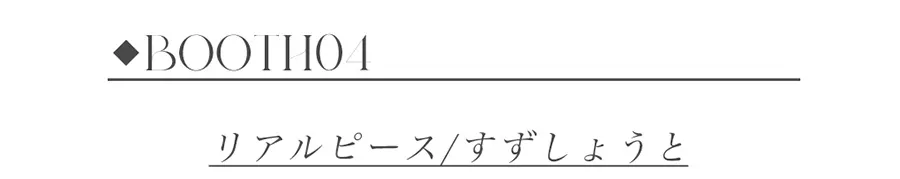 ◆BOOTH04

リアルピース/すずしょうと